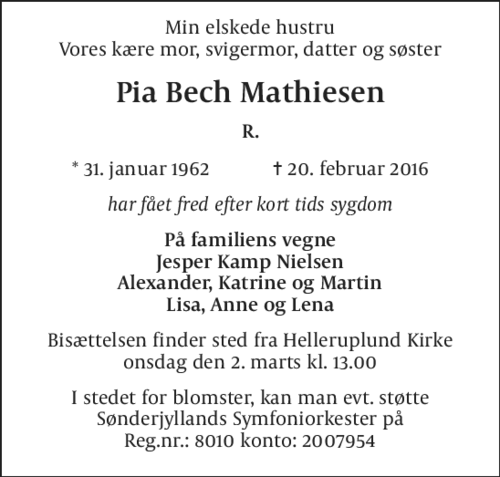 Min elskede hustru
Vores kære mor, svigermor, datter og søster

Pia Bech Mathiesen

R.

* 31. januar 1962 † 20. februar 2016

har fået fred efter kort tids sygdom

På familiens vegne
Jesper Kamp Nielsen
Alexander, Katrine og Martin
Lisa, Anne og Lena

Bisættelsen finder sted fra Helleruplund Kirke
onsdag den 2. marts kl. 13.00

I stedet for blomster, kan man evt. støtte
Sønderjyllands Symfoniorkester på
Reg.nr.: 8010 konto: 2007954